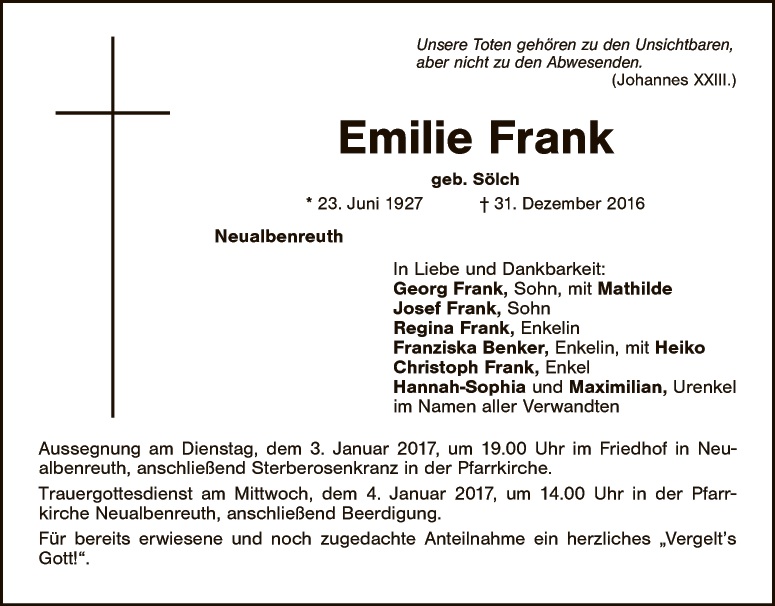 Unsere Toten gehören zu den Unsichtbaren,
aber nicht zu den Abwesenden.
(Johannes XXIII.)

Emilie Frank

geb. Sölch

* 23. Juni 1927 † 31. Dezember 2016

Neualbenreuth

In Liebe und Dankbarkeit:
Georg Frank, Sohn, mit Mathilde
Josef Frank, Sohn
Regina Frank, Enkelin
Franziska Benker, Enkelin, mit Heiko
Christoph Frank, Enkel
Hannah-Sophia und Maximilian, Urenkel
im Namen aller Verwandten

Aussegnung am Dienstag, dem 3. Januar 2017, um 19.00 Uhr im Friedhof in Neualbenreuth, anschließend Sterberosenkranz in der Pfarrkirche.

Trauergottesdienst am Mittwoch, dem 4. Januar 2017, um 14.00 Uhr in der Pfarrkirche Neualbenreuth, anschließend Beerdigung.

Für bereits erwiesene und noch zugedachte Anteilnahme ein herzliches „Vergelt's Gott!“.